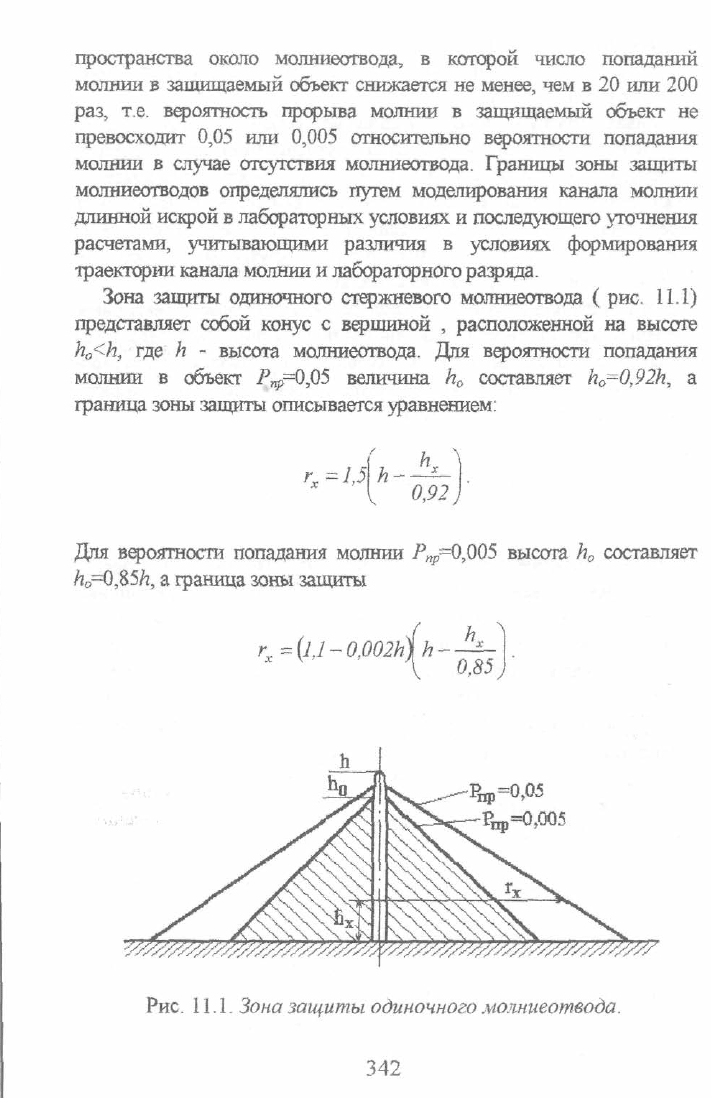 пространства около молниеотвода, в которой число попаданий молнии в защищаемый объект снижается не менее, чем в 20 или 200 раз, т.е. вероятность прорыва молнии в защищаемый объект не превосходит 0,05 или 0,005 относительно вероятности попадания молнии в случае отсутствия молниеотвода. Границы зоны защиты молниеотводов определялись путем моделирования канала молнии длинной искрой в лабораторных условиях и последующего уточнения расчетами, учитывающими различия в условиях формирования траектории канала молнии и лабораторного разряда.

Зона защиты одиночного стержневого молниеотвода ( рис. 11.1) представляет собой конус с вершиной , расположенной на высоте $h_o<h$, где $h$ - высота молниеотвода. Для вероятности попадания молнии в объект $P_{пр}$=0,05 величина $h_o$ составляет $h_o=0,92h$, а граница зоны защиты описывается уравнением:

$r_x = 1,5\left(h - \frac{h_x}{0,92}\right)$.

Для вероятности попадания молнии $P_{пр}$=0,005 высота $h_o$ составляет $h_o$=0,85$h$, а граница зоны защиты

$r_x = (1,1 - 0,002h)\left(h - \frac{h_x}{0,85}\right)$.

h
$h_0$
$P_{пр}$=0,05
$P_{пр}$=0,005
$r_x$
$h_x$

Рис. 11.1. Зона защиты одиночного молниеотвода.

342